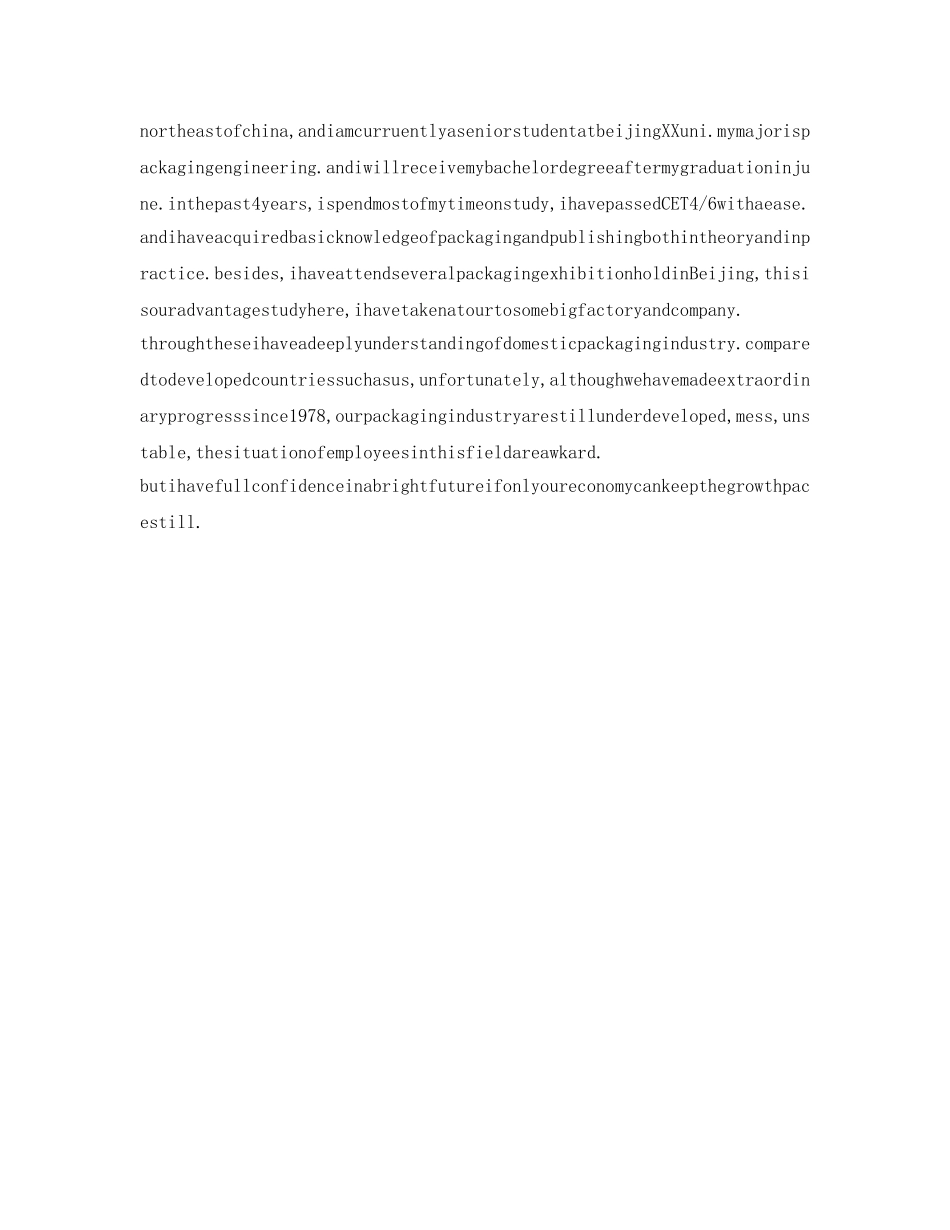 northeastofchina,andiamcurruentlyaseniorstudentatbeijingXXuni.mymajorispackagingengineering.andiwillreceivemybachelordegreeaftermygraduationinjune.inthepast4years,ispendmostofmytimeonstudy,ihavepassedCET4/6withaease.andihaveacquiredbasicknowledgeofpackagingandpublishingbothintheoryandinpractice.besides,ihaveattendseveralpackagingexhibitionholdinBeijing,thisisouradvantagestudyhere,ihavetakenatourtosomebigfactoryandcompany.throughtheseihaveadeeplyunderstandingofdomesticpackagingindustry.comparedtodevelopedcountriessuchasus,unfortunately,althoughwehavemadeextraordinaryprogresssince1978,ourpackagingindustryarestillunderdeveloped,mess,unstable,thesituationofemployeesinthisfieldareawkard.butihavefullconfidenceinabrightfutureifonlyoureconomycankeepthegrowthpacestill.